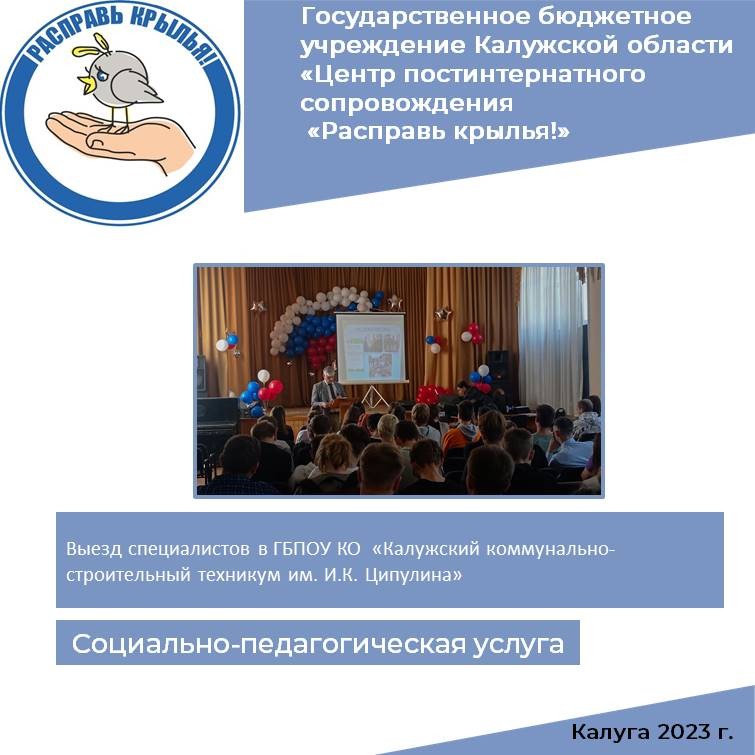 РАСПРАВЬ КРЫЛЬЯ!

Государственное бюджетное учреждение Калужской области «Центр постинтернатного сопровождения «Расправь крылья!»

Выезд специалистов в ГБПОУ КО «Калужский коммунально-строительный техникум им. И.К. Ципулина»

Социально-педагогическая услуга

Калуга 2023 г.